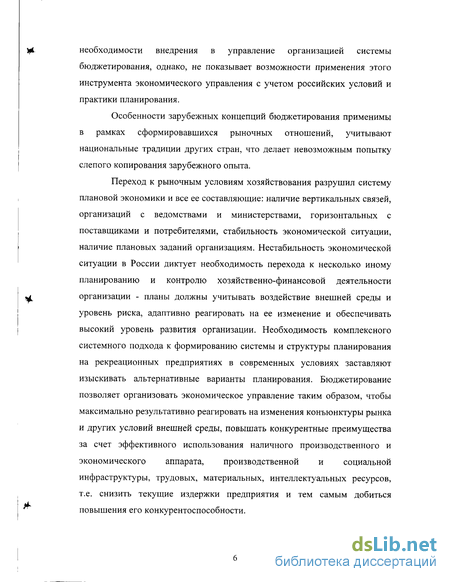 необходимости внедрения в управление организацией системы бюджетирования, однако, не показывает возможности применения этого инструмента экономического управления с учетом российских условий и практики планирования.

Особенности зарубежных концепций бюджетирования применимы в рамках сформировавшихся рыночных отношений, учитывают национальные традиции других стран, что делает невозможным попытку слепого копирования зарубежного опыта.

Переход к рыночным условиям хозяйствования разрушил систему плановой экономики и все ее составляющие: наличие вертикальных связей, организаций с ведомствами и министерствами, горизонтальных с поставщиками и потребителями, стабильность экономической ситуации, наличие плановых заданий организациям. Нестабильность экономической ситуации в России диктует необходимость перехода к несколько иному планированию и контролю хозяйственно-финансовой деятельности организации - планы должны учитывать воздействие внешней среды и уровень риска, адаптивно реагировать на ее изменение и обеспечивать высокий уровень развития организации. Необходимость комплексного системного подхода к формированию системы и структуры планирования на рекреационных предприятиях в современных условиях заставляют изыскивать альтернативные варианты планирования. Бюджетирование позволяет организовать экономическое управление таким образом, чтобы максимально результативно реагировать на изменения конъюнктуры рынка и других условий внешней среды, повышать конкурентные преимущества за счет эффективного использования наличного производственного и экономического аппарата, производственной и социальной инфраструктуры, трудовых, материальных, интеллектуальных ресурсов, т.е. снизить текущие издержки предприятия и тем самым добиться повышения его конкурентоспособности.

6

dsLib.net
библиотека диссертаций